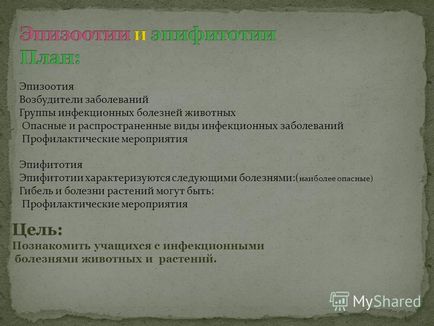 Эпизоотии и эпифитотии
План:

Эпизоотия
Возбудители заболеваний
Группы инфекционных болезней животных
Опасные и распространенные виды инфекционных заболеваний
Профилактические мероприятия

Эпифитотия
Эпифитотии характеризуются следующими болезнями:(наиболее опасные)
Гибель и болезни растений могут быть:
Профилактические мероприятия

Цель:
Познакомить учащихся с инфекционными болезнями животных и растений.

MyShared